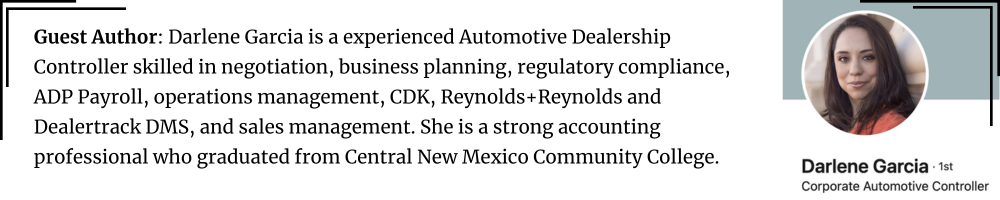 Guest Author: Darlene Garcia is a experienced Automotive Dealership Controller skilled in negotiation, business planning, regulatory compliance, ADP Payroll, operations management, CDK, Reynolds+Reynolds and Dealertrack DMS, and sales management. She is a strong accounting professional who graduated from Central New Mexico Community College.

Darlene Garcia · 1st
Corporate Automotive Controller